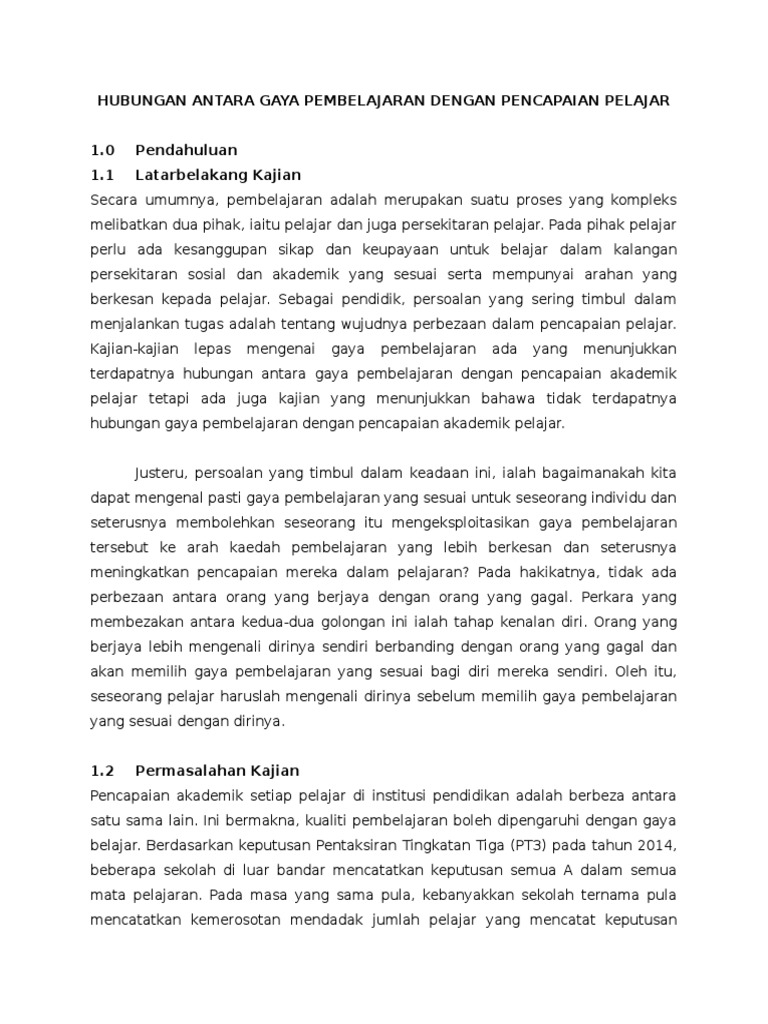 HUBUNGAN ANTARA GAYA PEMBELAJARAN DENGAN PENCAPAIAN PELAJAR

1.0 Pendahuluan

1.1 Latarbelakang Kajian

Secara umumnya, pembelajaran adalah merupakan suatu proses yang kompleks melibatkan dua pihak, iaitu pelajar dan juga persekitaran pelajar. Pada pihak pelajar perlu ada kesanggupan sikap dan keupayaan untuk belajar dalam kalangan persekitaran sosial dan akademik yang sesuai serta mempunyai arahan yang berkesan kepada pelajar. Sebagai pendidik, persoalan yang sering timbul dalam menjalankan tugas adalah tentang wujudnya perbezaan dalam pencapaian pelajar. Kajian-kajian lepas mengenai gaya pembelajaran ada yang menunjukkan terdapatnya hubungan antara gaya pembelajaran dengan pencapaian akademik pelajar tetapi ada juga kajian yang menunjukkan bahawa tidak terdapatnya hubungan gaya pembelajaran dengan pencapaian akademik pelajar.

Justeru, persoalan yang timbul dalam keadaan ini, ialah bagaimanakah kita dapat mengenal pasti gaya pembelajaran yang sesuai untuk seseorang individu dan seterusnya membolehkan seseorang itu mengeksploitasikan gaya pembelajaran tersebut ke arah kaedah pembelajaran yang lebih berkesan dan seterusnya meningkatkan pencapaian mereka dalam pelajaran? Pada hakikatnya, tidak ada perbezaan antara orang yang berjaya dengan orang yang gagal. Perkara yang membezakan antara kedua-dua golongan ini ialah tahap kenalan diri. Orang yang berjaya lebih mengenali dirinya sendiri berbanding dengan orang yang gagal dan akan memilih gaya pembelajaran yang sesuai bagi diri mereka sendiri. Oleh itu, seseorang pelajar haruslah mengenali dirinya sebelum memilih gaya pembelajaran yang sesuai dengan dirinya.

1.2 Permasalahan Kajian

Pencapaian akademik setiap pelajar di institusi pendidikan adalah berbeza antara satu sama lain. Ini bermakna, kualiti pembelajaran boleh dipengaruhi dengan gaya belajar. Berdasarkan keputusan Pentaksiran Tingkatan Tiga (PT3) pada tahun 2014, beberapa sekolah di luar bandar mencatatkan keputusan semua A dalam semua mata pelajaran. Pada masa yang sama pula, kebanyakkan sekolah ternama pula mencatatkan kemerosotan mendadak jumlah pelajar yang mencatat keputusan